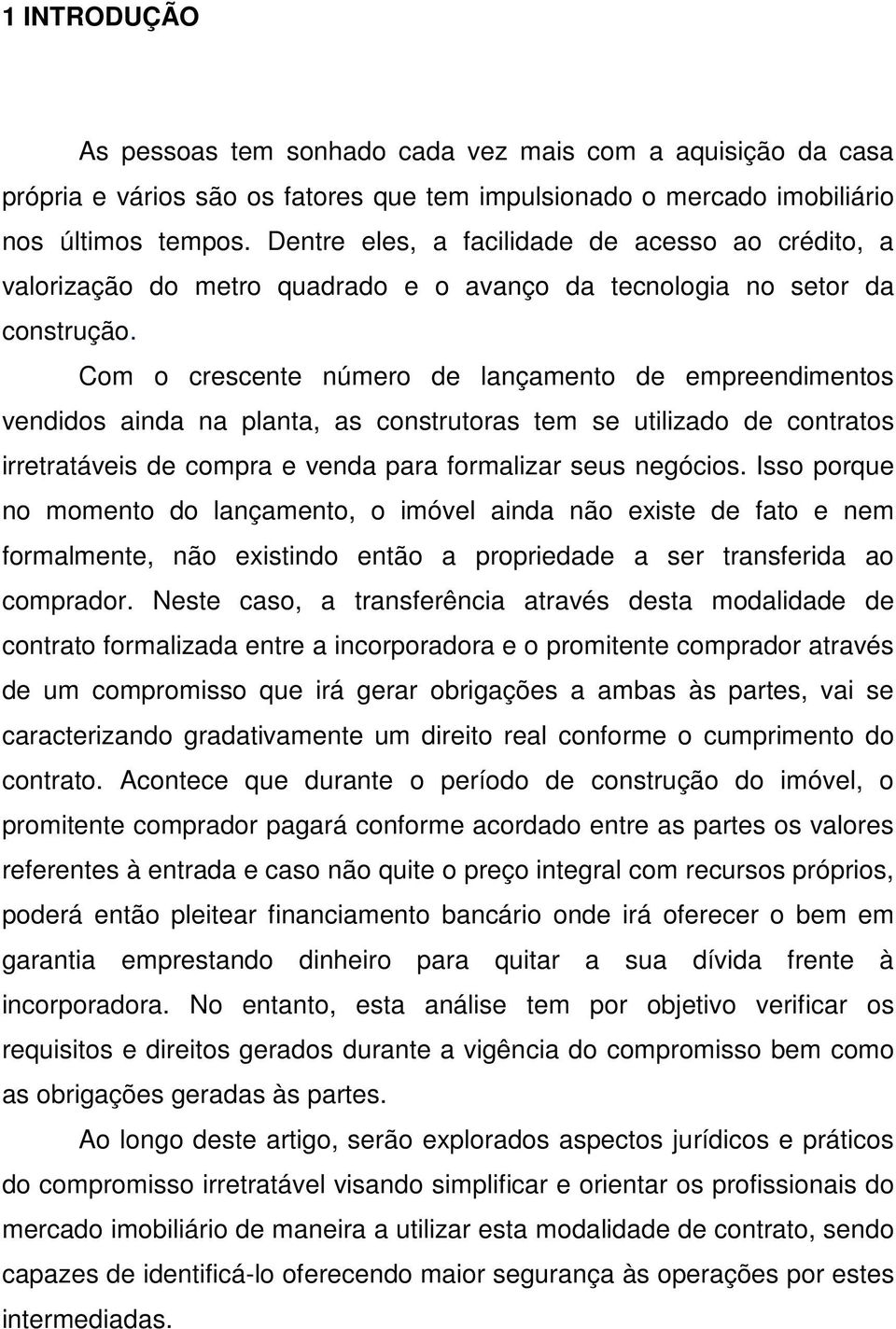 1 INTRODUÇÃO

As pessoas tem sonhado cada vez mais com a aquisição da casa própria e vários são os fatores que tem impulsionado o mercado imobiliário nos últimos tempos. Dentre eles, a facilidade de acesso ao crédito, a valorização do metro quadrado e o avanço da tecnologia no setor da construção.

Com o crescente número de lançamento de empreendimentos vendidos ainda na planta, as construtoras tem se utilizado de contratos irretratáveis de compra e venda para formalizar seus negócios. Isso porque no momento do lançamento, o imóvel ainda não existe de fato e nem formalmente, não existindo então a propriedade a ser transferida ao comprador. Neste caso, a transferência através desta modalidade de contrato formalizada entre a incorporadora e o promitente comprador através de um compromisso que irá gerar obrigações a ambas às partes, vai se caracterizando gradativamente um direito real conforme o cumprimento do contrato. Acontece que durante o período de construção do imóvel, o promitente comprador pagará conforme acordado entre as partes os valores referentes à entrada e caso não quite o preço integral com recursos próprios, poderá então pleitear financiamento bancário onde irá oferecer o bem em garantia emprestando dinheiro para quitar a sua dívida frente à incorporadora. No entanto, esta análise tem por objetivo verificar os requisitos e direitos gerados durante a vigência do compromisso bem como as obrigações geradas às partes.

Ao longo deste artigo, serão explorados aspectos jurídicos e práticos do compromisso irretratável visando simplificar e orientar os profissionais do mercado imobiliário de maneira a utilizar esta modalidade de contrato, sendo capazes de identificá-lo oferecendo maior segurança às operações por estes intermediadas.